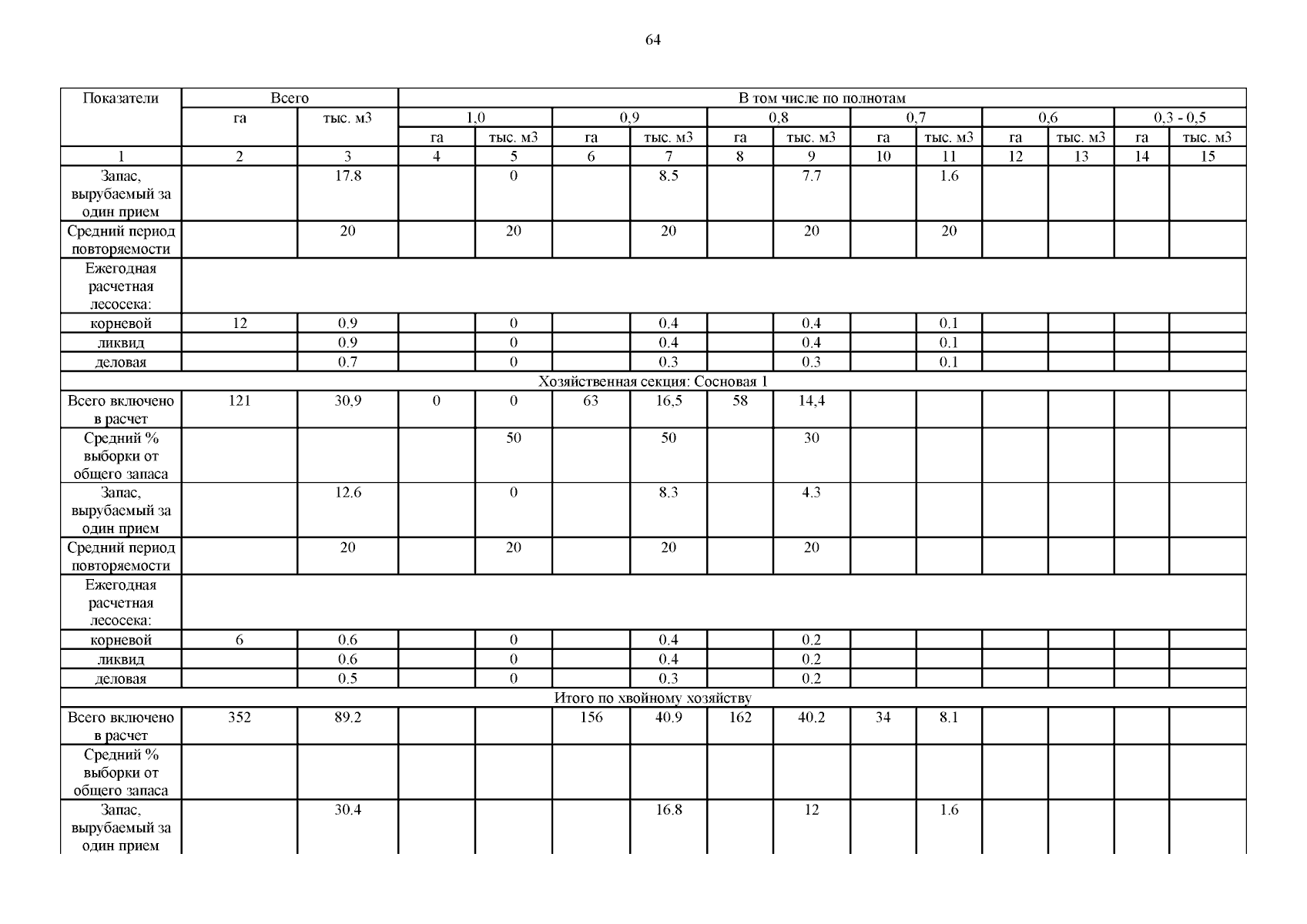 64

| Показатели | Всего | | В том числе по полнотам | | | | | | | | | | | |
|---|---|---|---|---|---|---|---|---|---|---|---|---|---|---|
| | га | тыс. м3 | 1,0 | | 0,9 | | 0,8 | | 0,7 | | 0,6 | | 0,3 - 0,5 | |
| | | | га | тыс. м3 | га | тыс. м3 | га | тыс. м3 | га | тыс. м3 | га | тыс. м3 | га | тыс. м3 |
| 1 | 2 | 3 | 4 | 5 | 6 | 7 | 8 | 9 | 10 | 11 | 12 | 13 | 14 | 15 |
| Запас, вырубаемый за один прием | | 17.8 | | 0 | | 8.5 | | 7.7 | | 1.6 | | | | |
| Средний период повторяемости | | 20 | | 20 | | 20 | | 20 | | 20 | | | | |
| Ежегодная расчетная лесосека: | | | | | | | | | | | | | | |
| корневой | 12 | 0.9 | | 0 | | 0.4 | | 0.4 | | 0.1 | | | | |
| ликвид | | 0.9 | | 0 | | 0.4 | | 0.4 | | 0.1 | | | | |
| деловая | | 0.7 | | 0 | | 0.3 | | 0.3 | | 0.1 | | | | |
| Хозяйственная секция: Сосновая 1 | | | | | | | | | | | | | | |
| Всего включено в расчет | 121 | 30,9 | 0 | 0 | 63 | 16,5 | 58 | 14,4 | | | | | | |
| Средний % выборки от общего запаса | | | | 50 | | 50 | | 30 | | | | | | |
| Запас, вырубаемый за один прием | | 12.6 | | 0 | | 8.3 | | 4.3 | | | | | | |
| Средний период повторяемости | | 20 | | 20 | | 20 | | 20 | | | | | | |
| Ежегодная расчетная лесосека: | | | | | | | | | | | | | | |
| корневой | 6 | 0.6 | | 0 | | 0.4 | | 0.2 | | | | | | |
| ликвид | | 0.6 | | 0 | | 0.4 | | 0.2 | | | | | | |
| деловая | | 0.5 | | 0 | | 0.3 | | 0.2 | | | | | | |
| Итого по хвойному хозяйству | | | | | | | | | | | | | | |
| Всего включено в расчет | 352 | 89.2 | | | 156 | 40.9 | 162 | 40.2 | 34 | 8.1 | | | | |
| Средний % выборки от общего запаса | | | | | | | | | | | | | | |
| Запас, вырубаемый за один прием | | 30.4 | | | | 16.8 | | 12 | | 1.6 | | | | |